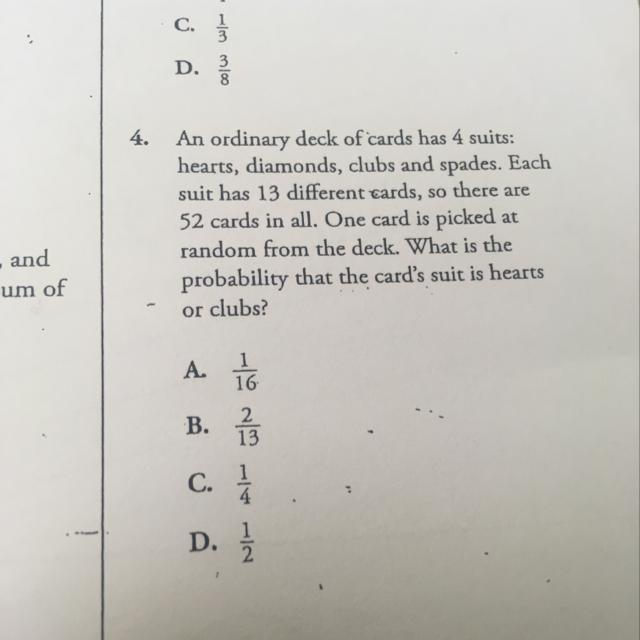 , and
um of

C. $\frac{1}{3}$

D. $\frac{3}{8}$

4. An ordinary deck of cards has 4 suits: hearts, diamonds, clubs and spades. Each suit has 13 different cards, so there are 52 cards in all. One card is picked at random from the deck. What is the probability that the card's suit is hearts or clubs?

A. $\frac{1}{16}$

B. $\frac{2}{13}$

C. $\frac{1}{4}$

D. $\frac{1}{2}$